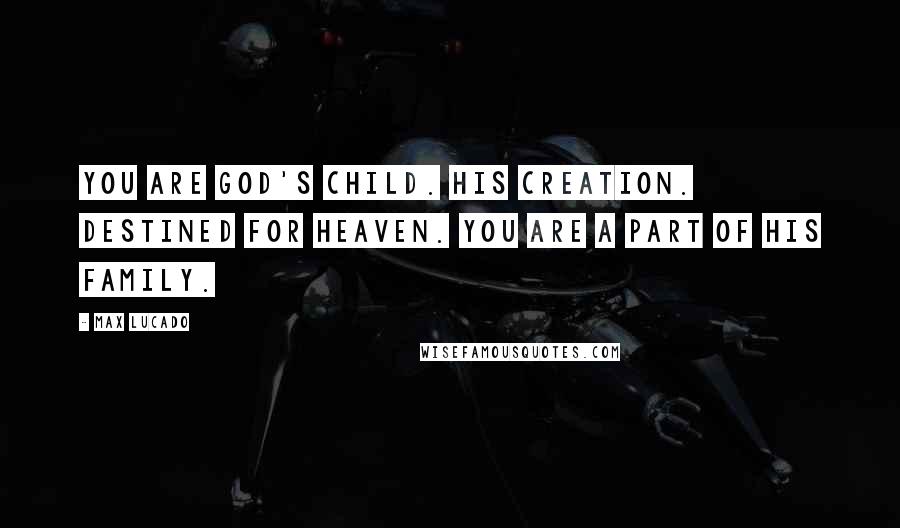 YOU ARE GOD'S CHILD. HIS CREATION. DESTINED FOR HEAVEN. YOU ARE A PART OF HIS FAMILY.

- MAX LUCADO

WISEFAMOUSQUOTES.COM